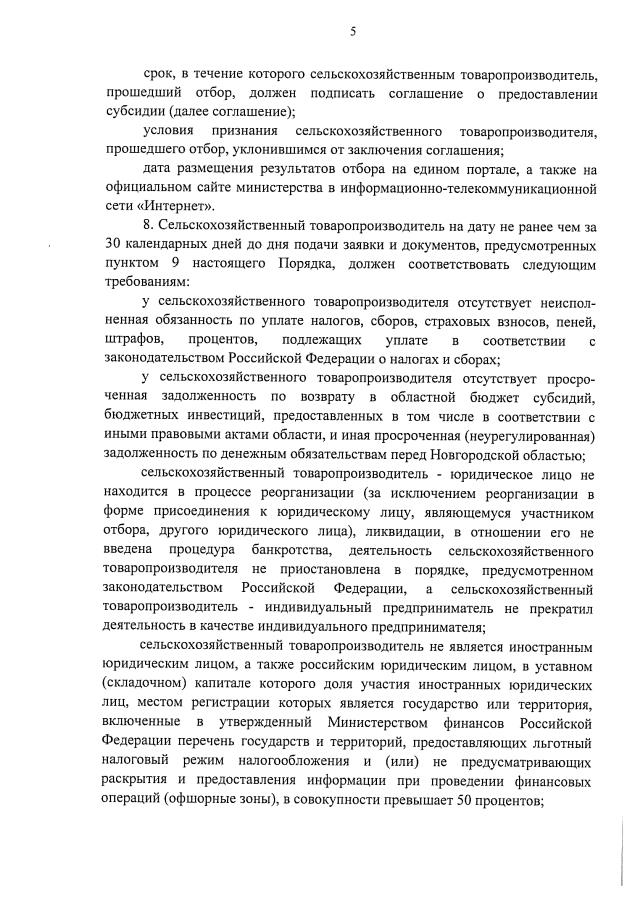 5

срок, в течение которого сельскохозяйственным товаропроизводитель, прошедший отбор, должен подписать соглашение о предоставлении субсидии (далее соглашение);

условия признания сельскохозяйственного товаропроизводителя, прошедшего отбор, уклонившимся от заключения соглашения;

дата размещения результатов отбора на едином портале, а также на официальном сайте министерства в информационно-телекоммуникационной сети «Интернет».

8. Сельскохозяйственный товаропроизводитель на дату не ранее чем за 30 календарных дней до дня подачи заявки и документов, предусмотренных пунктом 9 настоящего Порядка, должен соответствовать следующим требованиям:

у сельскохозяйственного товаропроизводителя отсутствует неисполненная обязанность по уплате налогов, сборов, страховых взносов, пеней, штрафов, процентов, подлежащих уплате в соответствии с законодательством Российской Федерации о налогах и сборах;

у сельскохозяйственного товаропроизводителя отсутствует просроченная задолженность по возврату в областной бюджет субсидий, бюджетных инвестиций, предоставленных в том числе в соответствии с иными правовыми актами области, и иная просроченная (неурегулированная) задолженность по денежным обязательствам перед Новгородской областью;

сельскохозяйственный товаропроизводитель - юридическое лицо не находится в процессе реорганизации (за исключением реорганизации в форме присоединения к юридическому лицу, являющемуся участником отбора, другого юридического лица), ликвидации, в отношении его не введена процедура банкротства, деятельность сельскохозяйственного товаропроизводителя не приостановлена в порядке, предусмотренном законодательством Российской Федерации, а сельскохозяйственный товаропроизводитель - индивидуальный предприниматель не прекратил деятельность в качестве индивидуального предпринимателя;

сельскохозяйственный товаропроизводитель не является иностранным юридическим лицом, а также российским юридическим лицом, в уставном (складочном) капитале которого доля участия иностранных юридических лиц, местом регистрации которых является государство или территория, включенные в утвержденный Министерством финансов Российской Федерации перечень государств и территорий, предоставляющих льготный налоговый режим налогообложения и (или) не предусматривающих раскрытия и предоставления информации при проведении финансовых операций (офшорные зоны), в совокупности превышает 50 процентов;